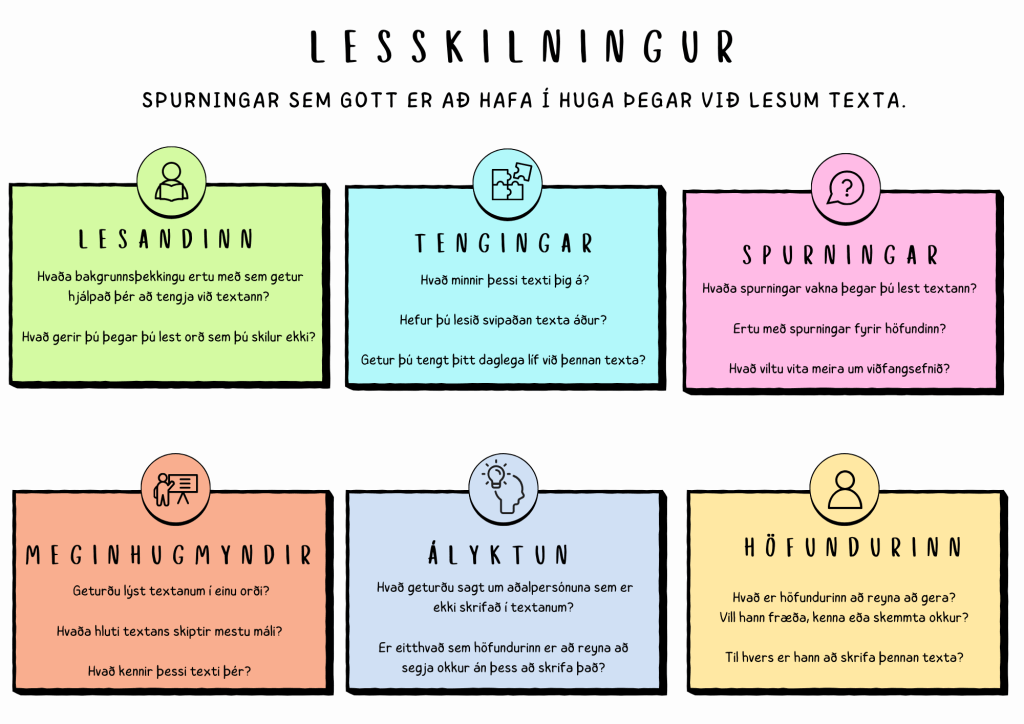 LESSKILNINGUR

SPURNINGAR SEM GOTT ER AÐ HAFA Í HUGA ÞEGAR VIÐ LESUM TEXTA.

LESANDINN

Hvaða bakgrunnsþekkingu ertu með sem getur hjálpað þér að tengja við textann?

Hvað gerir þú þegar þú lest orð sem þú skilur ekki?

TENGINGAR

Hvað minnir þessi texti þig á?

Hefur þú lesið svipaðan texta áður?

Getur þú tengt þitt daglega líf við þennan texta?

SPURNINGAR

Hvaða spurningar vakna þegar þú lest textann?

Ertu með spurningar fyrir höfundinn?

Hvað viltu vita meira um viðfangsefnið?

MEGINHUGMYNDIR

Geturðu lýst textanum í einu orði?

Hvaða hluti textans skiptir mestu máli?

Hvað kennir þessi texti þér?

ÁLYKTUN

Hvað geturðu sagt um aðalpersónuna sem er ekki skrifað í textanum?

Er eitthvað sem höfundurinn er að reyna að segja okkur án þess að skrifa það?

HÖFUNDURINN

Hvað er höfundurinn að reyna að gera? Vill hann fræða, kenna eða skemmta okkur?

Til hvers er hann að skrifa þennan texta?